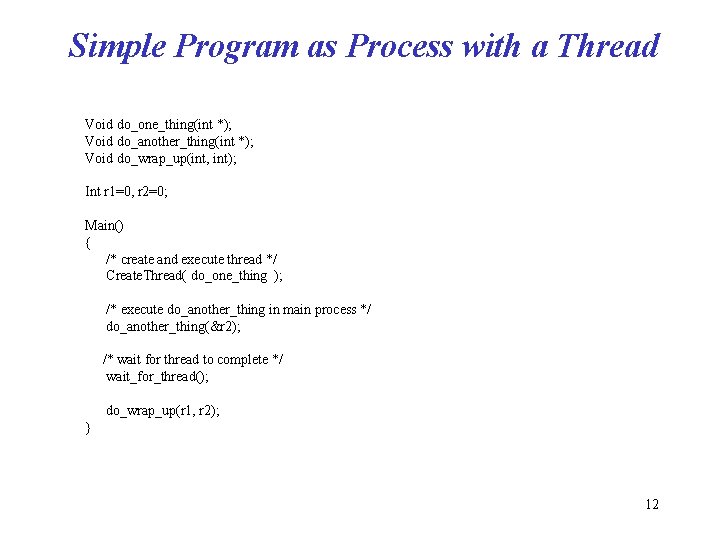 Simple Program as Process with a Thread

Void do_one_thing(int *);
Void do_another_thing(int *);
Void do_wrap_up(int, int);

Int r1=0, r2=0;

Main()
{
/* create and execute thread */
CreateThread( do_one_thing );

/* execute do_another_thing in main process */
do_another_thing(&r2);

/* wait for thread to complete */
wait_for_thread();

do_wrap_up(r1, r2);
}

12